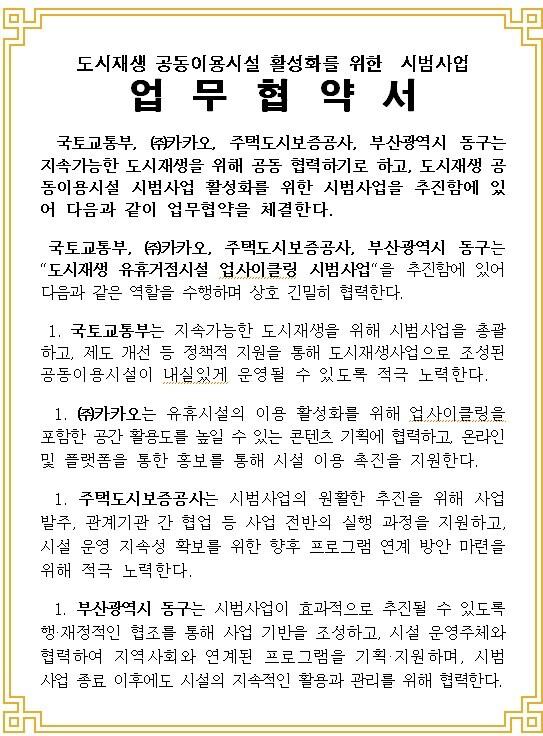 도시재생 공동이용시설 활성화를 위한 시범사업

업 무 협 약 서

국토교통부, ㈜카카오, 주택도시보증공사, 부산광역시 동구는 지속가능한 도시재생을 위해 공동 협력하기로 하고, 도시재생 공동이용시설 시범사업 활성화를 위한 시범사업을 추진함에 있어 다음과 같이 업무협약을 체결한다.

국토교통부, ㈜카카오, 주택도시보증공사, 부산광역시 동구는 "도시재생 유휴거점시설 업사이클링 시범사업"을 추진함에 있어 다음과 같은 역할을 수행하며 상호 긴밀히 협력한다.

1. 국토교통부는 지속가능한 도시재생을 위해 시범사업을 총괄하고, 제도 개선 등 정책적 지원을 통해 도시재생사업으로 조성된 공동이용시설이 내실있게 운영될 수 있도록 적극 노력한다.

1. ㈜카카오는 유휴시설의 이용 활성화를 위해 업사이클링을 포함한 공간 활용도를 높일 수 있는 콘텐츠 기획에 협력하고, 온라인 및 플랫폼을 통한 홍보를 통해 시설 이용 촉진을 지원한다.

1. 주택도시보증공사는 시범사업의 원활한 추진을 위해 사업 발주, 관계기관 간 협업 등 사업 전반의 실행 과정을 지원하고, 시설 운영 지속성 확보를 위한 향후 프로그램 연계 방안 마련을 위해 적극 노력한다.

1. 부산광역시 동구는 시범사업이 효과적으로 추진될 수 있도록 행·재정적인 협조를 통해 사업 기반을 조성하고, 시설 운영주체와 협력하여 지역사회와 연계된 프로그램을 기획·지원하며, 시범사업 종료 이후에도 시설의 지속적인 활용과 관리를 위해 협력한다.